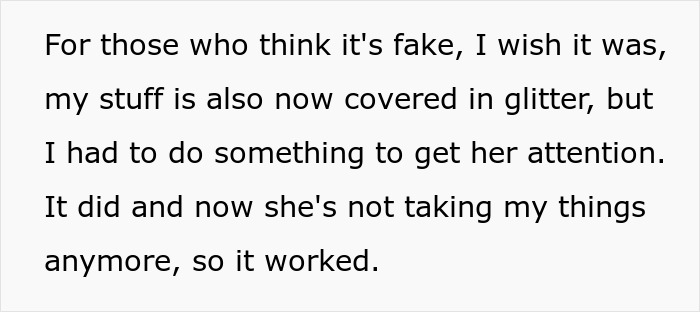 For those who think it's fake, I wish it was, my stuff is also now covered in glitter, but I had to do something to get her attention. It did and now she's not taking my things anymore, so it worked.